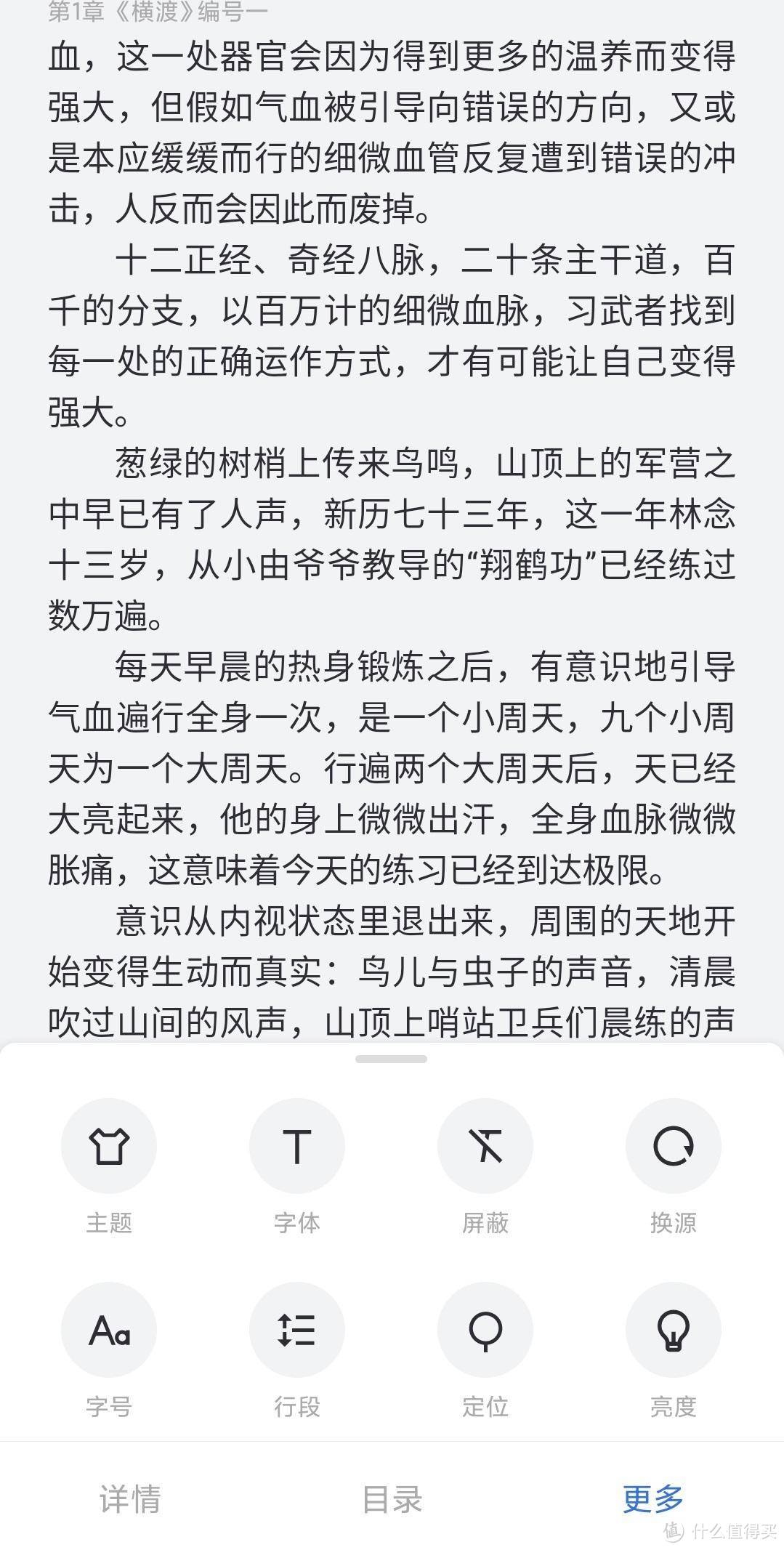 第1章《横渡》编号一

血，这一处器官会因为得到更多的温养而变得强大，但假如气血被引导向错误的方向，又或是本应缓缓而行的细微血管反复遭到错误的冲击，人反而会因此而废掉。

十二正经、奇经八脉，二十条主干道，百千的分支，以百万计的细微血脉，习武者找到每一处的正确运作方式，才有可能让自己变得强大。

葱绿的树梢上传来鸟鸣，山顶上的军营之中早已有了人声，新历七十三年，这一年林念十三岁，从小由爷爷教导的“翔鹤功”已经练过数万遍。

每天早晨的热身锻炼之后，有意识地引导气血遍行全身一次，是一个小周天，九个小周天为一个大周天。行遍两个大周天后，天已经大亮起来，他的身上微微出汗，全身血脉微微胀痛，这意味着今天的练习已经到达极限。

意识从内视状态里退出来，周围的天地开始变得生动而真实：鸟儿与虫子的声音，清晨吹过山间的风声，山顶上哨站卫兵们晨练的声

主题
字体
屏蔽
换源
字号
行段
定位
亮度

详情
目录
更多

值 什么值得买